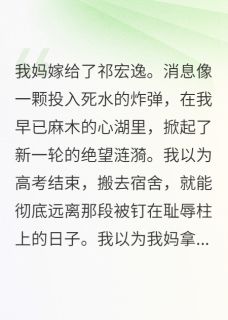 我妈嫁给了祁宏逸。消息像一颗投入死水的炸弹，在我早已麻木的心湖里，掀起了新一轮的绝望涟漪。我以为高考结束，搬去宿舍，就能彻底远离那段被钉在耻辱柱上的日子。我以为我妈拿...